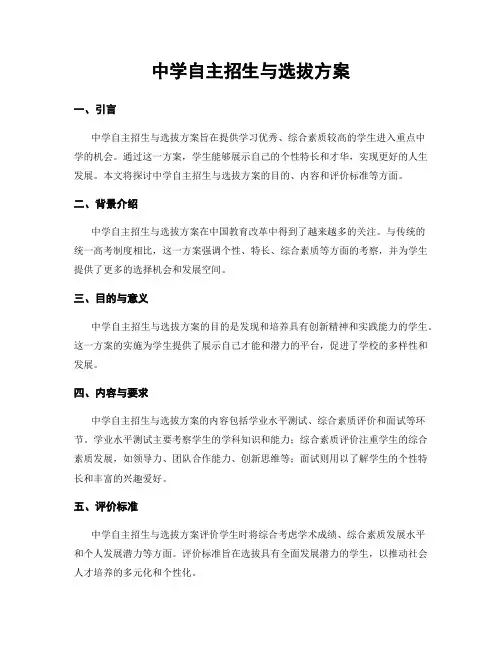 中学自主招生与选拔方案

一、引言

中学自主招生与选拔方案旨在提供学习优秀、综合素质较高的学生进入重点中学的机会。通过这一方案，学生能够展示自己的个性特长和才华，实现更好的人生发展。本文将探讨中学自主招生与选拔方案的目的、内容和评价标准等方面。

二、背景介绍

中学自主招生与选拔方案在中国教育改革中得到了越来越多的关注。与传统的统一高考制度相比，这一方案强调个性、特长、综合素质等方面的考察，并为学生提供了更多的选择机会和发展空间。

三、目的与意义

中学自主招生与选拔方案的目的是发现和培养具有创新精神和实践能力的学生。这一方案的实施为学生提供了展示自己才能和潜力的平台，促进了学校的多样性和发展。

四、内容与要求

中学自主招生与选拔方案的内容包括学业水平测试、综合素质评价和面试等环节。学业水平测试主要考察学生的学科知识和能力；综合素质评价注重学生的综合素质发展，如领导力、团队合作能力、创新思维等；面试则用以了解学生的个性特长和丰富的兴趣爱好。

五、评价标准

中学自主招生与选拔方案评价学生时将综合考虑学术成绩、综合素质发展水平和个人发展潜力等方面。评价标准旨在选拔具有全面发展潜力的学生，以推动社会人才培养的多元化和个性化。